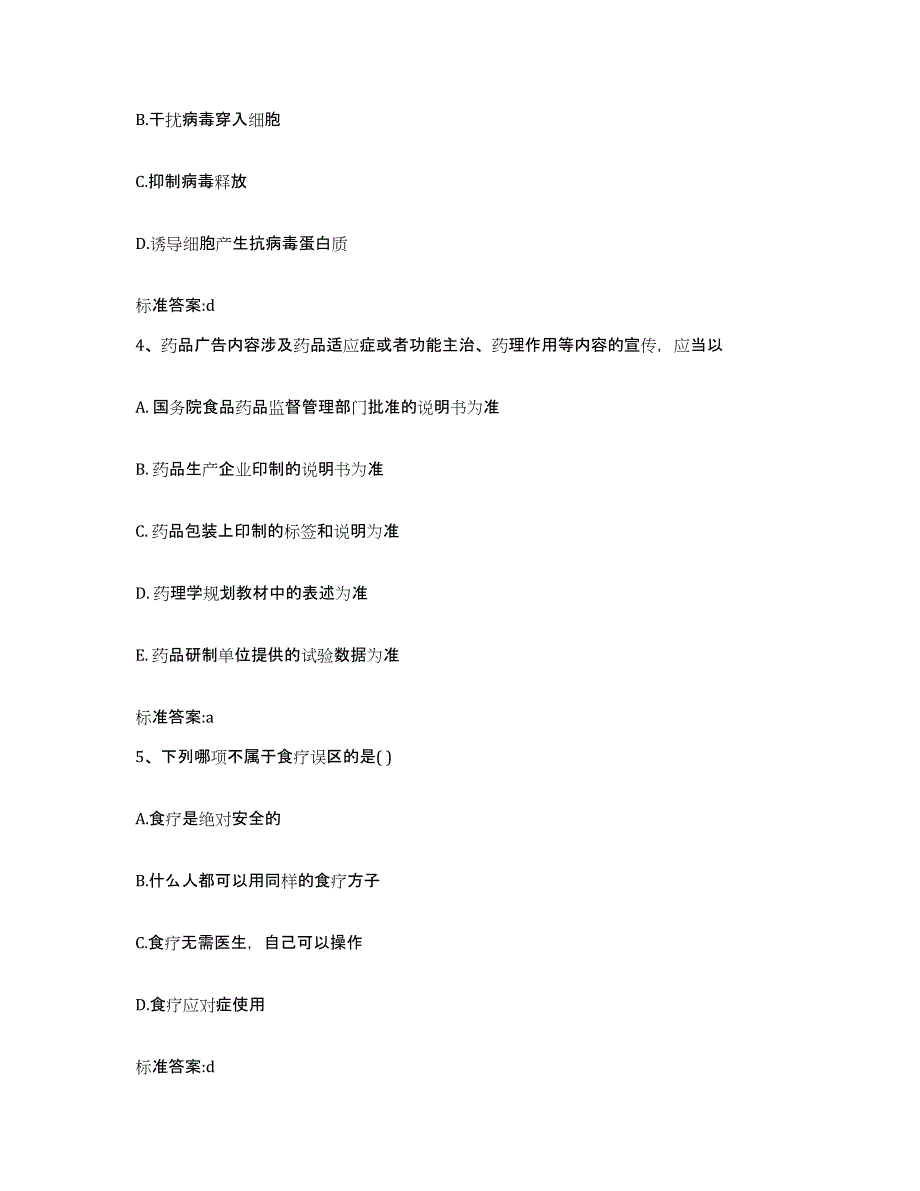 B.干扰病毒穿入细胞

C.抑制病毒释放

D.诱导细胞产生抗病毒蛋白质

标准答案:d

4、药品广告内容涉及药品适应症或者功能主治、药理作用等内容的宣传，应当以

A. 国务院食品药品监督管理部门批准的说明书为准

B. 药品生产企业印制的说明书为准

C. 药品包装上印制的标签和说明为准

D. 药理学规划教材中的表述为准

E. 药品研制单位提供的试验数据为准

标准答案:a

5、下列哪项不属于食疗误区的是( )

A.食疗是绝对安全的

B.什么人都可以用同样的食疗方子

C.食疗无需医生，自己可以操作

D.食疗应对症使用

标准答案:d